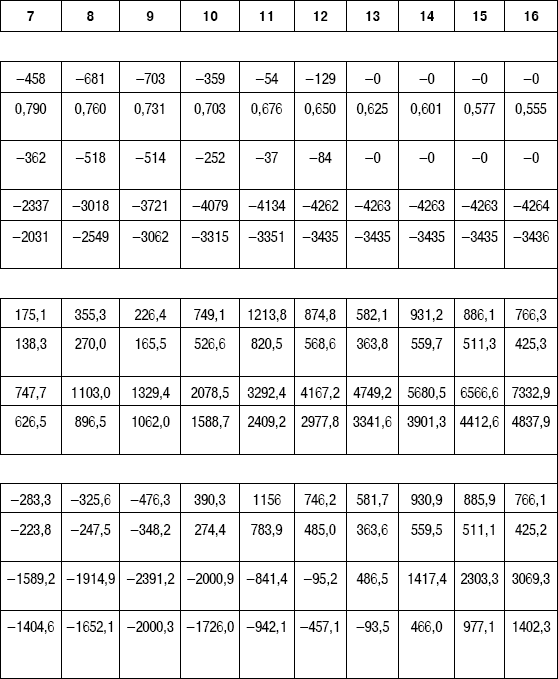 | 7 | 8 | 9 | 10 | 11 | 12 | 13 | 14 | 15 | 16 |
|---|---|---|---|---|---|---|---|---|---|
| | | | | | | | | | |
| –458 | –681 | –703 | –359 | –54 | –129 | –0 | –0 | –0 | –0 |
| 0,790 | 0,760 | 0,731 | 0,703 | 0,676 | 0,650 | 0,625 | 0,601 | 0,577 | 0,555 |
| –362 | –518 | –514 | –252 | –37 | –84 | –0 | –0 | –0 | –0 |
| –2337 | –3018 | –3721 | –4079 | –4134 | –4262 | –4263 | –4263 | –4263 | –4264 |
| –2031 | –2549 | –3062 | –3315 | –3351 | –3435 | –3435 | –3435 | –3435 | –3436 |
| | | | | | | | | | |
| 175,1 | 355,3 | 226,4 | 749,1 | 1213,8 | 874,8 | 582,1 | 931,2 | 886,1 | 766,3 |
| 138,3 | 270,0 | 165,5 | 526,6 | 820,5 | 568,6 | 363,8 | 559,7 | 511,3 | 425,3 |
| 747,7 | 1103,0 | 1329,4 | 2078,5 | 3292,4 | 4167,2 | 4749,2 | 5680,5 | 6566,6 | 7332,9 |
| 626,5 | 896,5 | 1062,0 | 1588,7 | 2409,2 | 2977,8 | 3341,6 | 3901,3 | 4412,6 | 4837,9 |
| | | | | | | | | | |
| –283,3 | –325,6 | –476,3 | 390,3 | 1156 | 746,2 | 581,7 | 930,9 | 885,9 | 766,1 |
| –223,8 | –247,5 | –348,2 | 274,4 | 783,9 | 485,0 | 363,6 | 559,5 | 511,1 | 425,2 |
| –1589,2 | –1914,9 | –2391,2 | –2000,9 | –841,4 | –95,2 | 486,5 | 1417,4 | 2303,3 | 3069,3 |
| –1404,6 | –1652,1 | –2000,3 | –1726,0 | –942,1 | –457,1 | –93,5 | 466,0 | 977,1 | 1402,3 |